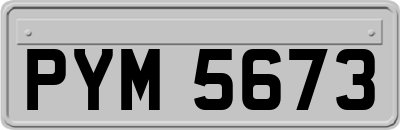 PYM 5673